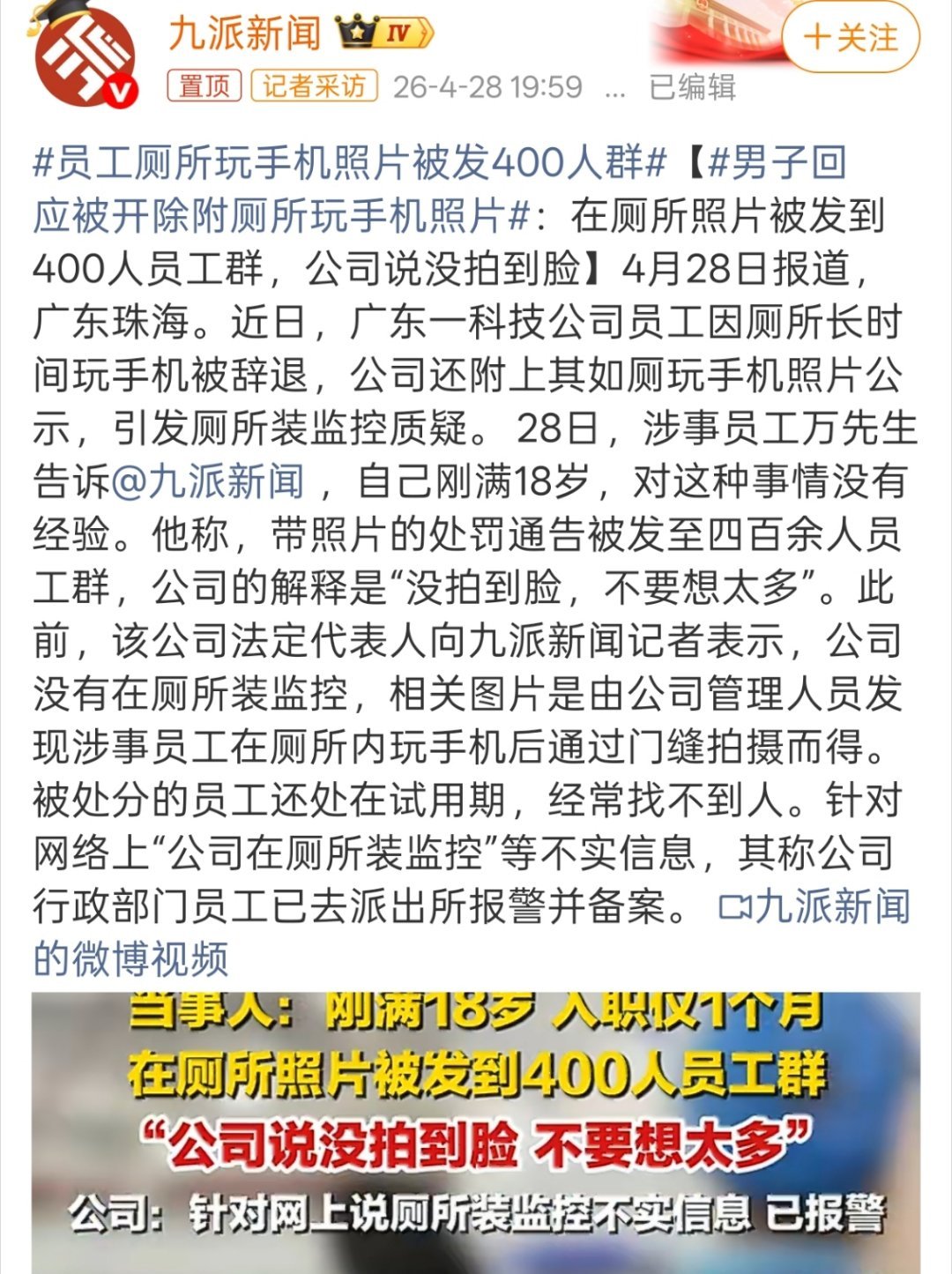 九派新闻 IV

+关注

置顶 记者采访 26-4-28 19:59 ... 已编辑

#员工厕所玩手机照片被发400人群#【#男子回应被开除附厕所玩手机照片#：在厕所照片被发到400人员工群，公司说没拍到脸】4月28日报道，广东珠海。近日，广东一科技公司员工因厕所长时间玩手机被辞退，公司还附上其如厕玩手机照片公示，引发厕所装监控质疑。28日，涉事员工万先生告诉@九派新闻 ，自己刚满18岁，对这种事情没有经验。他称，带照片的处罚通告被发至四百余人员工群，公司的解释是“没拍到脸，不要想太多”。此前，该公司法定代表人向九派新闻记者表示，公司没有在厕所装监控，相关图片是由公司管理人员发现涉事员工在厕所内玩手机后通过门缝拍摄而得。被处分的员工还处在试用期，经常找不到人。针对网络上“公司在厕所装监控”等不实信息，其称公司行政部门员工已去派出所报警并备案。 九派新闻的微博视频

当事人：刚满18岁 入职仅1个月
在厕所照片被发到400人员工群
“公司说没拍到脸 不要想太多”
公司：针对网上说厕所装监控不实信息 已报警